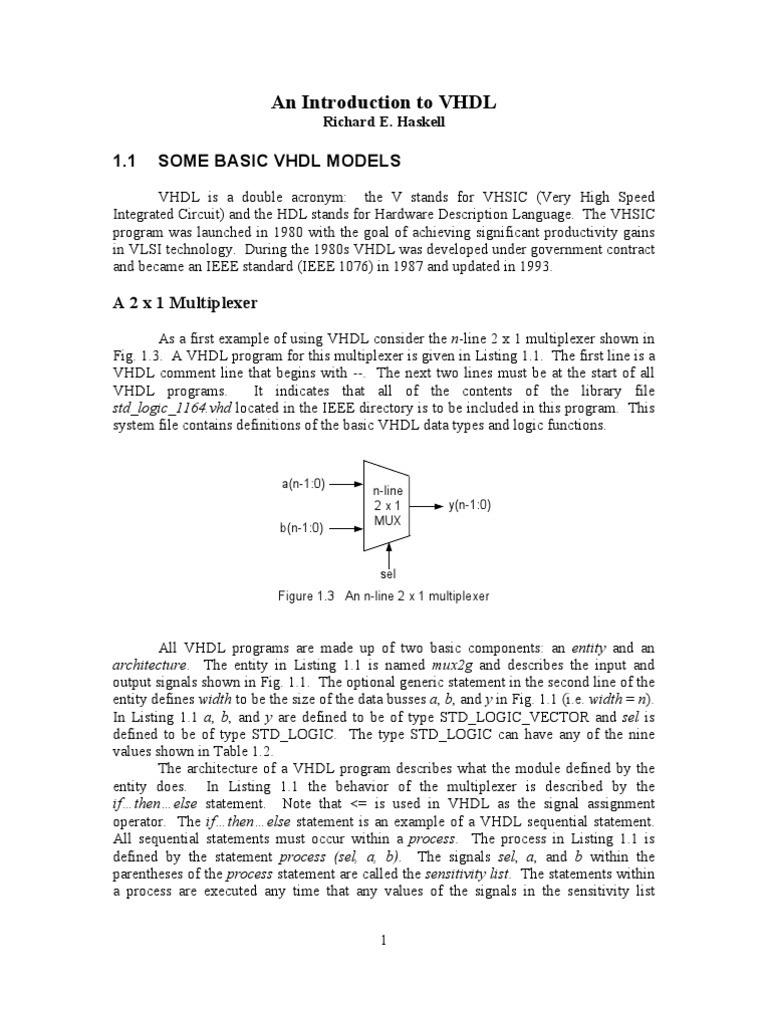 An Introduction to VHDL
Richard E. Haskell

1.1 SOME BASIC VHDL MODELS

VHDL is a double acronym: the V stands for VHSIC (Very High Speed Integrated Circuit) and the HDL stands for Hardware Description Language. The VHSIC program was launched in 1980 with the goal of achieving significant productivity gains in VLSI technology. During the 1980s VHDL was developed under government contract and became an IEEE standard (IEEE 1076) in 1987 and updated in 1993.

A 2 x 1 Multiplexer

As a first example of using VHDL consider the n-line 2 x 1 multiplexer shown in Fig. 1.3. A VHDL program for this multiplexer is given in Listing 1.1. The first line is a VHDL comment line that begins with --. The next two lines must be at the start of all VHDL programs. It indicates that all of the contents of the library file std_logic_1164.vhd located in the IEEE directory is to be included in this program. This system file contains definitions of the basic VHDL data types and logic functions.

a(n-1:0)
b(n-1:0)
n-line
2 x 1
MUX
y(n-1:0)
sel

Figure 1.3 An n-line 2 x 1 multiplexer

All VHDL programs are made up of two basic components: an entity and an architecture. The entity in Listing 1.1 is named mux2g and describes the input and output signals shown in Fig. 1.1. The optional generic statement in the second line of the entity defines width to be the size of the data busses a, b, and y in Fig. 1.1 (i.e. width = n). In Listing 1.1 a, b, and y are defined to be of type STD_LOGIC_VECTOR and sel is defined to be of type STD_LOGIC. The type STD_LOGIC can have any of the nine values shown in Table 1.2.

The architecture of a VHDL program describes what the module defined by the entity does. In Listing 1.1 the behavior of the multiplexer is described by the if...then...else statement. Note that <= is used in VHDL as the signal assignment operator. The if...then...else statement is an example of a VHDL sequential statement. All sequential statements must occur within a process. The process in Listing 1.1 is defined by the statement process (sel, a, b). The signals sel, a, and b within the parentheses of the process statement are called the sensitivity list. The statements within a process are executed any time that any values of the signals in the sensitivity list

1